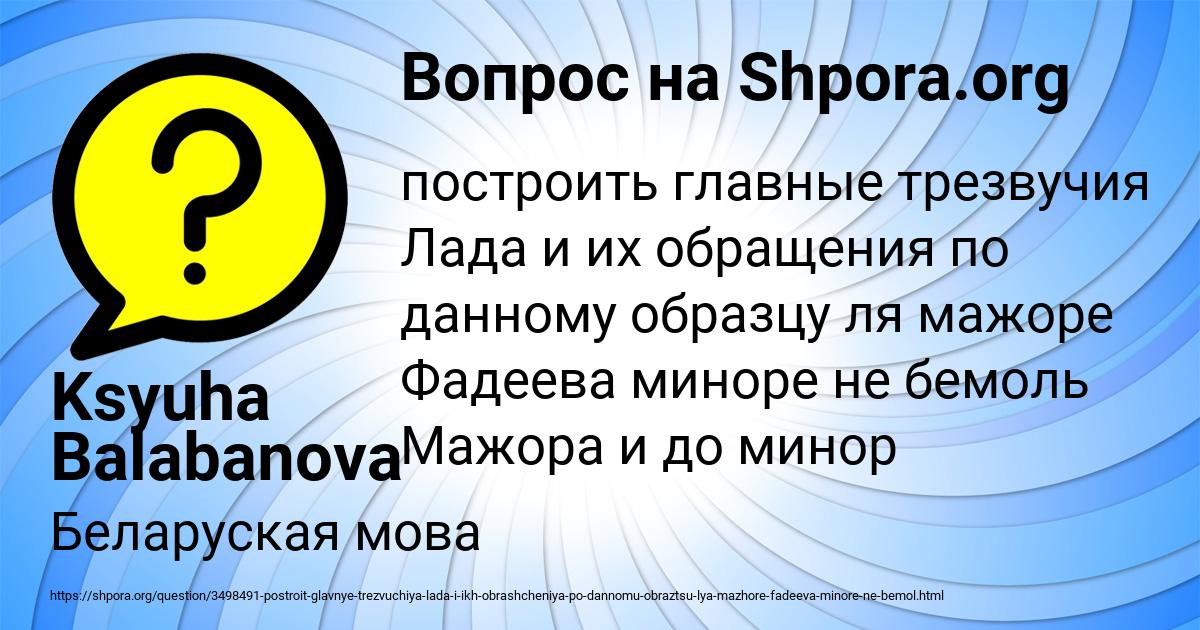 Вопрос на Shpora.org

построить главные трезвучия Лада и их обращения по данному образцу ля мажоре Фадеева миноре не бемоль Мажора и до минор

Ksyuha Balabanova

Беларуская мова

https://shpora.org/question/3498491-postroit-glavnye-trezvuchiya-lada-i-ikh-obrashcheniya-po-dannomu-obraztsu-lya-mazhore-fadeeva-minore-ne-bemol.html